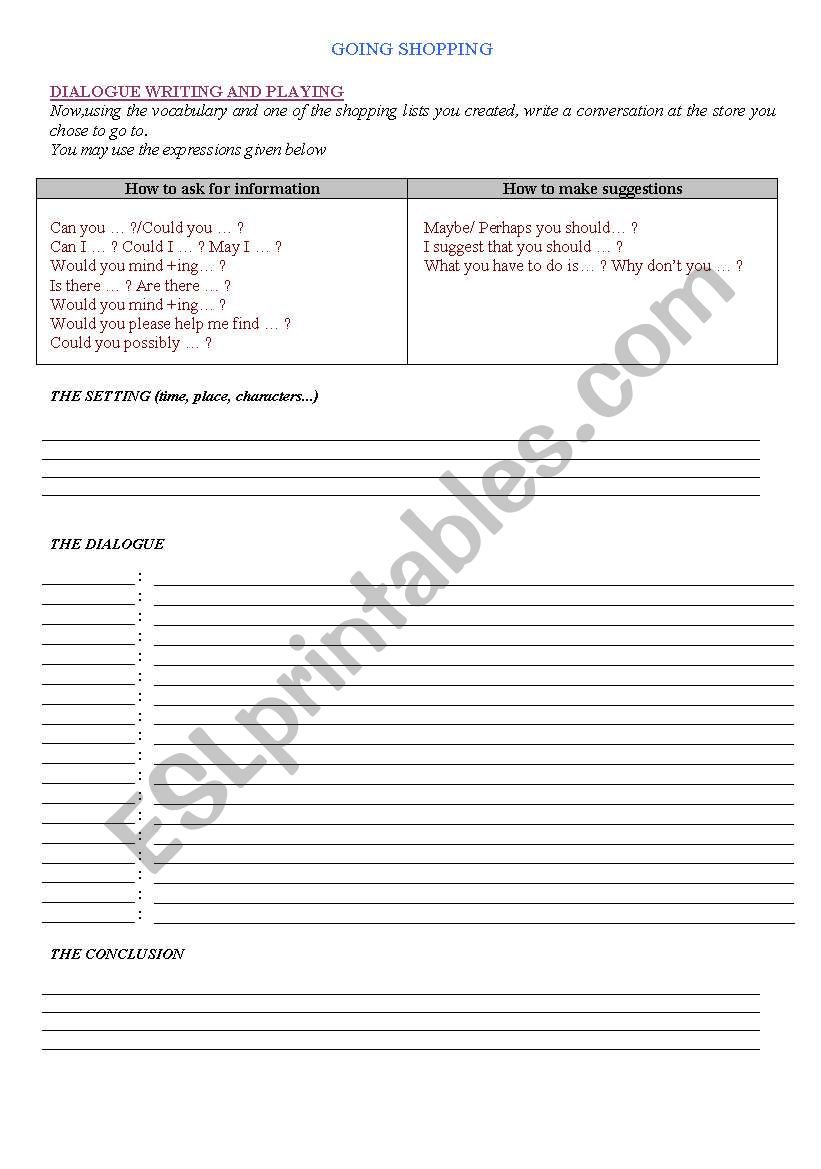 GOING SHOPPING

DIALOGUE WRITING AND PLAYING

Now,using the vocabulary and one of the shopping lists you created, write a conversation at the store you chose to go to.
You may use the expressions given below

| How to ask for information | How to make suggestions |
|---|---|
| Can you … ?/Could you … ?<br>Can I … ? Could I … ? May I … ?<br>Would you mind +ing… ?<br>Is there … ? Are there … ?<br>Would you mind +ing… ?<br>Would you please help me find … ?<br>Could you possibly … ? | Maybe/ Perhaps you should… ?<br>I suggest that you should … ?<br>What you have to do is… ? Why don't you … ? |

THE SETTING (time, place, characters...)

THE DIALOGUE

:
:
:
:
:
:
:
:
:
:
:
:
:
:
:
:
:
:

THE CONCLUSION

ESLprintables.com